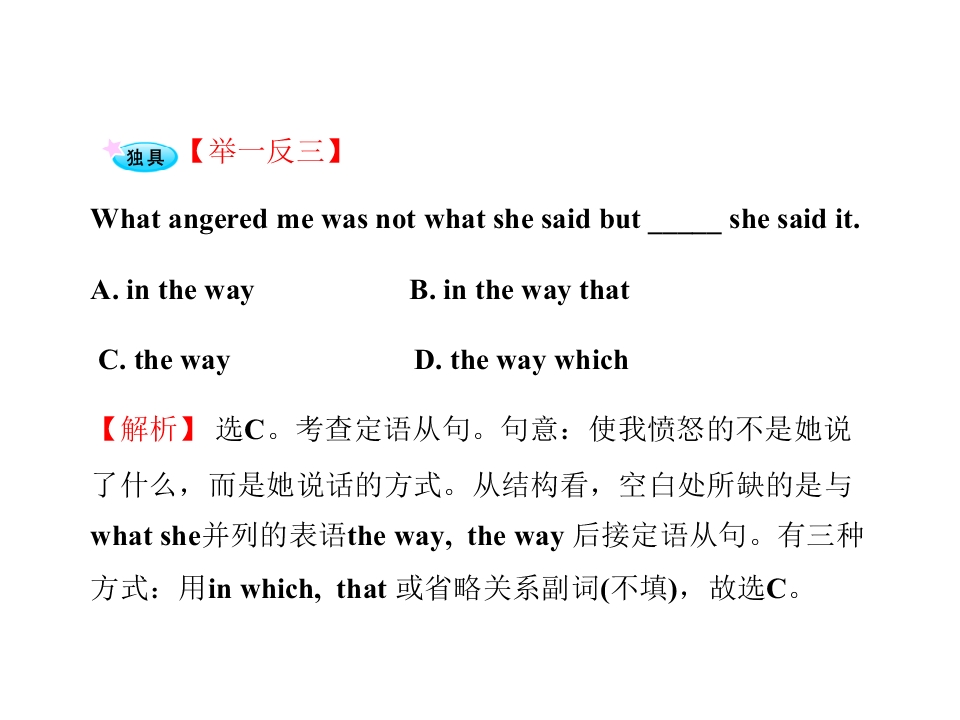 独具【举一反三】

What angered me was not what she said but ____ she said it.

A. in the way B. in the way that

C. the way D. the way which

【解析】选C。考查定语从句。句意：使我愤怒的不是她说了什么，而是她说话的方式。从结构看，空白处所缺的是与what she并列的表语the way, the way后接定语从句。有三种方式：用in which, that或省略关系副词(不填)，故选C。